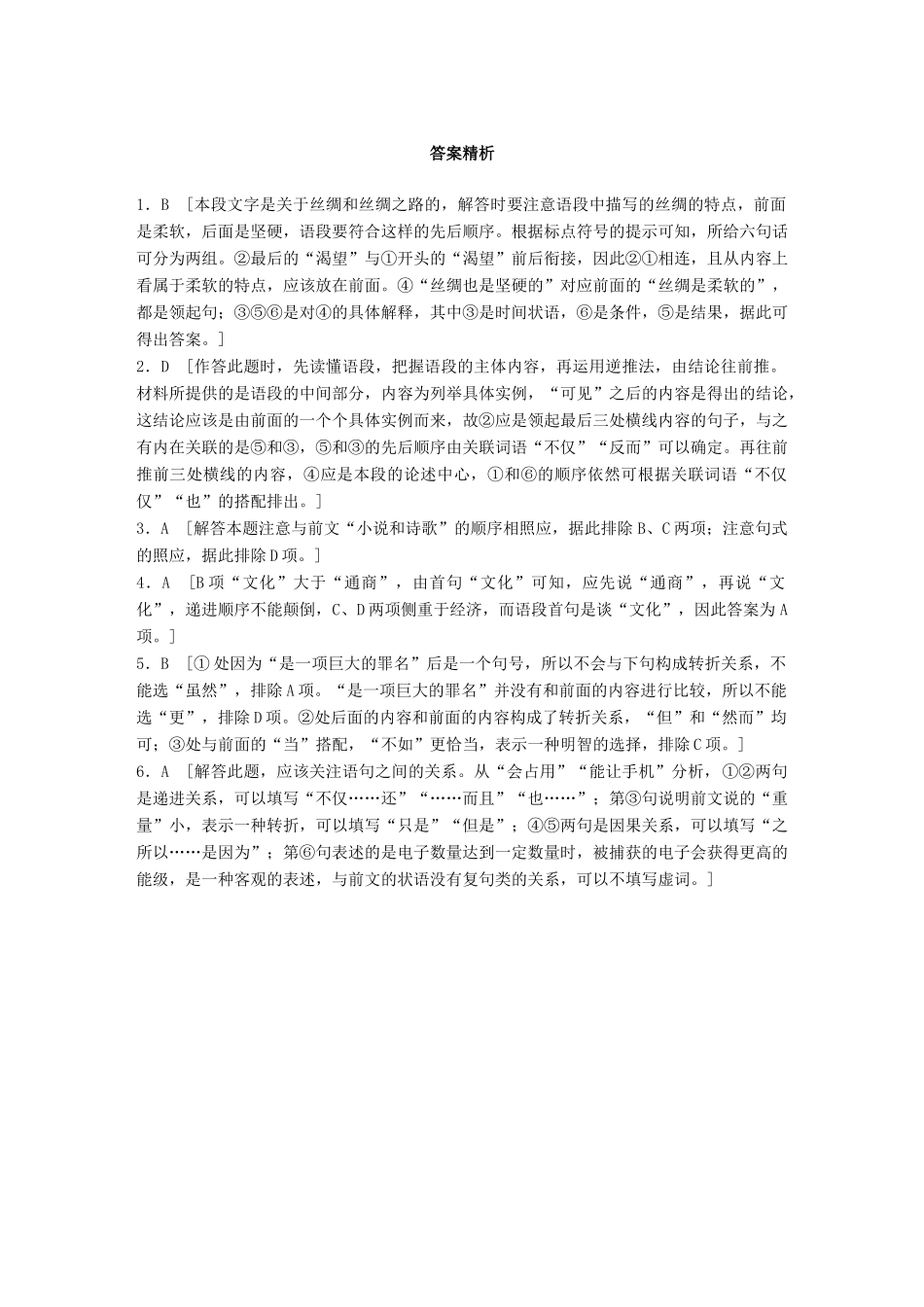 答案精析

1．B ［本段文字是关于丝绸和丝绸之路的，解答时要注意语段中描写的丝绸的特点，前面是柔软，后面是坚硬，语段要符合这样的先后顺序。根据标点符号的提示可知，所给六句话可分为两组。②最后的“渴望”与①开头的“渴望”前后衔接，因此②①相连，且从内容上看属于柔软的特点，应该放在前面。④“丝绸也是坚硬的”对应前面的“丝绸是柔软的”，都是领起句；③⑤⑥是对④的具体解释，其中③是时间状语，⑥是条件，⑤是结果，据此可得出答案。］

2．D ［作答此题时，先读懂语段，把握语段的主体内容，再运用逆推法，由结论往前推。材料所提供的是语段的中间部分，内容为列举具体实例，“可见”之后的内容是得出的结论，这结论应该是由前面的一个个具体实例而来，故②应是领起最后三处横线内容的句子，与之有内在关联的是⑤和③，⑤和③的先后顺序由关联词语“不仅”“反而”可以确定。再往前推前三处横线的内容，④应是本段的论述中心，①和⑥的顺序依然可根据关联词语“不仅仅”“也”的搭配排出。］

3．A ［解答本题注意与前文“小说和诗歌”的顺序相照应，据此排除B、C两项；注意句式的照应，据此排除D项。］

4．A ［B项“文化”大于“通商”，由首句“文化”可知，应先说“通商”，再说“文化”，递进顺序不能颠倒，C、D两项侧重于经济，而语段首句是谈“文化”，因此答案为A项。］

5．B ［①处因为“是一项巨大的罪名”后是一个句号，所以不会与下句构成转折关系，不能选“虽然”，排除A项。“是一项巨大的罪名”并没有和前面的内容进行比较，所以不能选“更”，排除D项。②处后面的内容和前面的内容构成了转折关系，“但”和“然而”均可；③处与前面的“当”搭配，“不如”更恰当，表示一种明智的选择，排除C项。］

6．A ［解答此题，应该关注语句之间的关系。从“会占用”“能让手机”分析，①②两句是递进关系，可以填写“不仅……还”“……而且”“也……”；第③句说明前文说的“重量”小，表示一种转折，可以填写“只是”“但是”；④⑤两句是因果关系，可以填写“之所以……是因为”；第⑥句表述的是电子数量达到一定数量时，被捕获的电子会获得更高的能级，是一种客观的表述，与前文的状语没有复句类的关系，可以不填写虚词。］